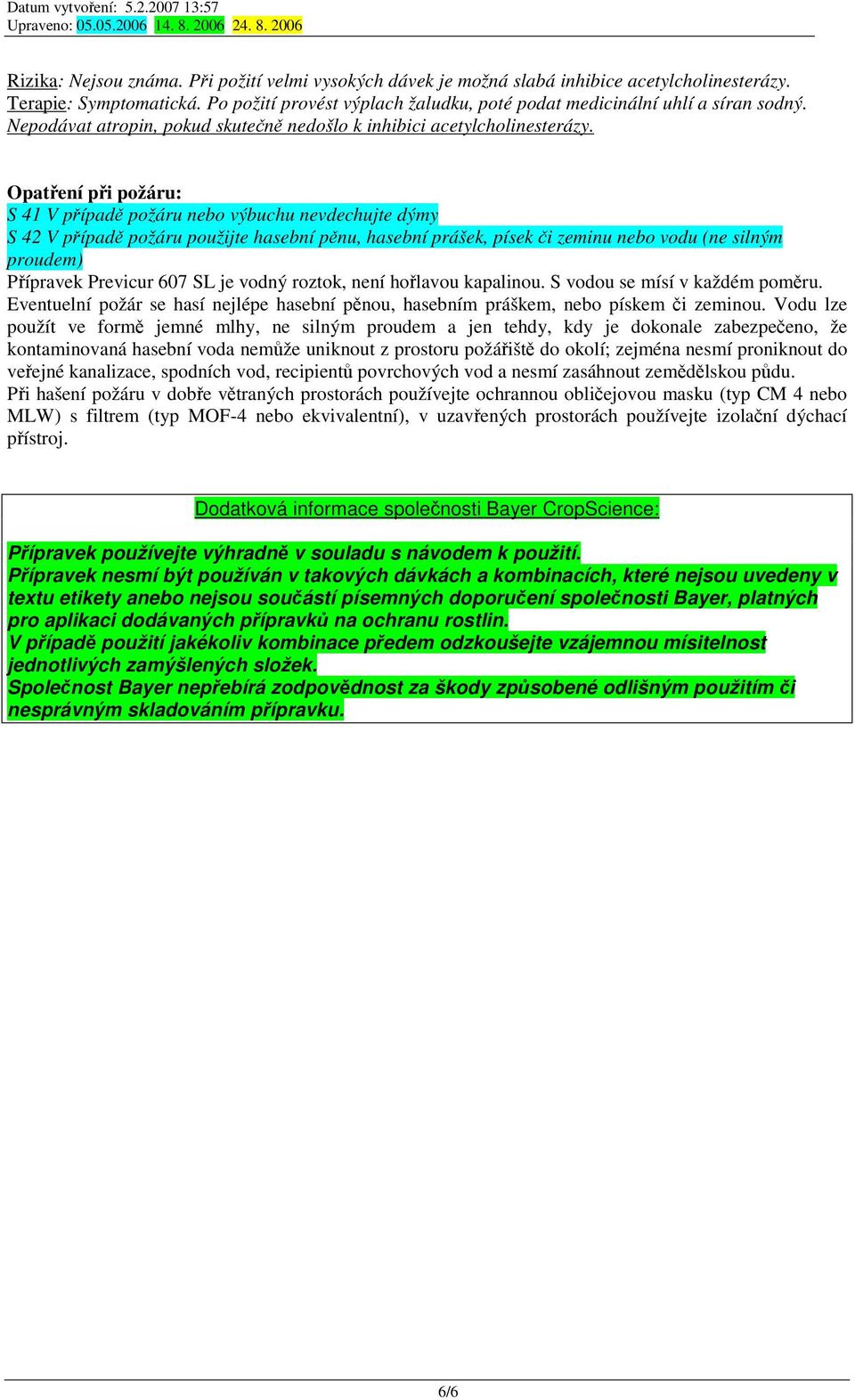 Datum vytvoření: 5.2.2007 13:57
Upraveno: 05.05.2006 14. 8. 2006 24. 8. 2006

Rizika: Nejsou známa. Při požití velmi vysokých dávek je možná slabá inhibice acetylcholinesterázy.
Terapie: Symptomatická. Po požití provést výplach žaludku, poté podat medicinální uhlí a síran sodný. Nepodávat atropin, pokud skutečně nedošlo k inhibici acetylcholinesterázy.

Opatření při požáru:
S 41 V případě požáru nebo výbuchu nevdechujte dýmy
S 42 V případě požáru použijte hasební pěnu, hasební prášek, písek či zeminu nebo vodu (ne silným proudem)
Přípravek Previcur 607 SL je vodný roztok, není hořlavou kapalinou. S vodou se mísí v každém poměru. Eventuelní požár se hasí nejlépe hasební pěnou, hasebním práškem, nebo pískem či zeminou. Vodu lze použít ve formě jemné mlhy, ne silným proudem a jen tehdy, kdy je dokonale zabezpečeno, že kontaminovaná hasební voda nemůže uniknout z prostoru požářiště do okolí; zejména nesmí proniknout do veřejné kanalizace, spodních vod, recipientů povrchových vod a nesmí zasáhnout zemědělskou půdu.
Při hašení požáru v dobře větraných prostorách používejte ochrannou obličejovou masku (typ CM 4 nebo MLW) s filtrem (typ MOF-4 nebo ekvivalentní), v uzavřených prostorách používejte izolační dýchací přístroj.

Dodatková informace společnosti Bayer CropScience:

Přípravek používejte výhradně v souladu s návodem k použití.
Přípravek nesmí být používán v takových dávkách a kombinacích, které nejsou uvedeny v textu etikety anebo nejsou součástí písemných doporučení společnosti Bayer, platných pro aplikaci dodávaných přípravků na ochranu rostlin.
V případě použití jakékoliv kombinace předem odzkoušejte vzájemnou mísitelnost jednotlivých zamýšlených složek.
Společnost Bayer nepřebírá zodpovědnost za škody způsobené odlišným použitím či nesprávným skladováním přípravku.

6/6